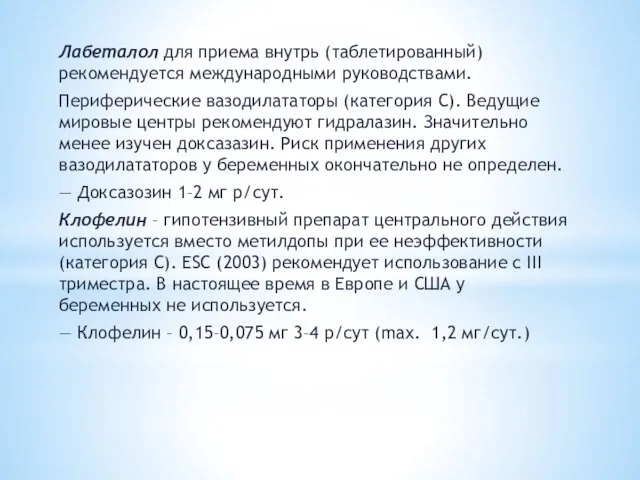 Лабеталол для приема внутрь (таблетированный) рекомендуется международными руководствами.

Периферические вазодилататоры (категория С). Ведущие мировые центры рекомендуют гидралазин. Значительно менее изучен доксазазин. Риск применения других вазодилататоров у беременных окончательно не определен.

— Доксазозин 1–2 мг р/сут.

Клофелин – гипотензивный препарат центрального действия используется вместо метилдопы при ее неэффективности (категория С). ESC (2003) рекомендует использование с III триместра. В настоящее время в Европе и США у беременных не используется.

— Клофелин – 0,15–0,075 мг 3–4 р/сут (max. 1,2 мг/сут.)